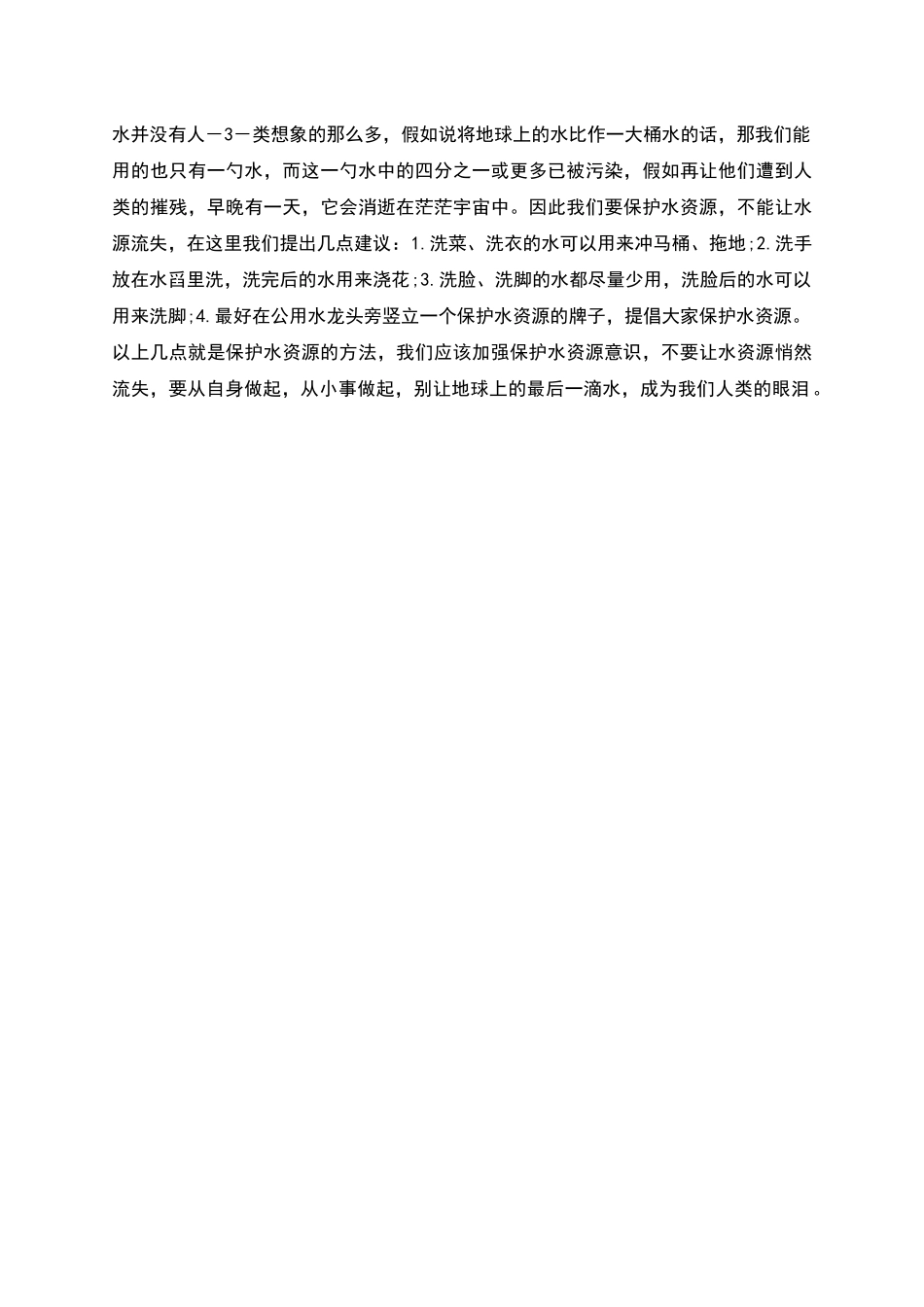 水并没有人－3－类想象的那么多，假如说将地球上的水比作一大桶水的话，那我们能用的也只有一勺水，而这一勺水中的四分之一或更多已被污染，假如再让他们遭到人类的摧残，早晚有一天，它会消逝在茫茫宇宙中。因此我们要保护水资源，不能让水源流失，在这里我们提出几点建议：1.洗菜、洗衣的水可以用来冲马桶、拖地;2.洗手放在水舀里洗，洗完后的水用来浇花;3.洗脸、洗脚的水都尽量少用，洗脸后的水可以用来洗脚;4.最好在公用水龙头旁竖立一个保护水资源的牌子，提倡大家保护水资源。以上几点就是保护水资源的方法，我们应该加强保护水资源意识，不要让水资源悄然流失，要从自身做起，从小事做起，别让地球上的最后一滴水，成为我们人类的眼泪。